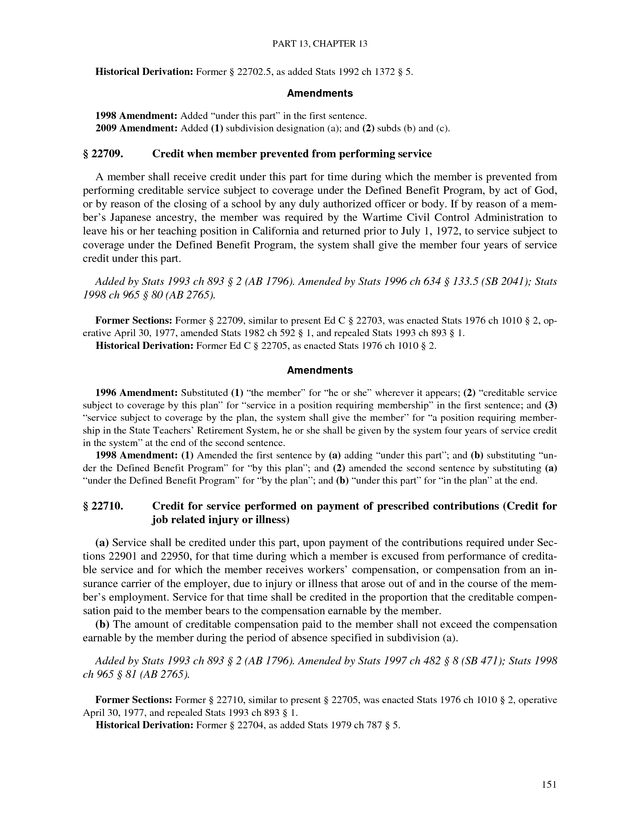 PART 13, CHAPTER 13

Historical Derivation: Former § 22702.5, as added Stats 1992 ch 1372 § 5.

Amendments

1998 Amendment: Added "under this part" in the first sentence.
2009 Amendment: Added (1) subdivision designation (a); and (2) subds (b) and (c).

§ 22709. Credit when member prevented from performing service

A member shall receive credit under this part for time during which the member is prevented from performing creditable service subject to coverage under the Defined Benefit Program, by act of God, or by reason of the closing of a school by any duly authorized officer or body. If by reason of a member's Japanese ancestry, the member was required by the Wartime Civil Control Administration to leave his or her teaching position in California and returned prior to July 1, 1972, to service subject to coverage under the Defined Benefit Program, the system shall give the member four years of service credit under this part.

Added by Stats 1993 ch 893 § 2 (AB 1796). Amended by Stats 1996 ch 634 § 133.5 (SB 2041); Stats 1998 ch 965 § 80 (AB 2765).

Former Sections: Former § 22709, similar to present Ed C § 22703, was enacted Stats 1976 ch 1010 § 2, operative April 30, 1977, amended Stats 1982 ch 592 § 1, and repealed Stats 1993 ch 893 § 1.
Historical Derivation: Former Ed C § 22705, as enacted Stats 1976 ch 1010 § 2.

Amendments

1996 Amendment: Substituted (1) "the member" for "he or she" wherever it appears; (2) "creditable service subject to coverage by this plan" for "service in a position requiring membership" in the first sentence; and (3) "service subject to coverage by the plan, the system shall give the member" for "a position requiring membership in the State Teachers' Retirement System, he or she shall be given by the system four years of service credit in the system" at the end of the second sentence.
1998 Amendment: (1) Amended the first sentence by (a) adding "under this part"; and (b) substituting "under the Defined Benefit Program" for "by this plan"; and (2) amended the second sentence by substituting (a) "under the Defined Benefit Program" for "by the plan"; and (b) "under this part" for "in the plan" at the end.

§ 22710. Credit for service performed on payment of prescribed contributions (Credit for job related injury or illness)

(a) Service shall be credited under this part, upon payment of the contributions required under Sections 22901 and 22950, for that time during which a member is excused from performance of creditable service and for which the member receives workers' compensation, or compensation from an insurance carrier of the employer, due to injury or illness that arose out of and in the course of the member's employment. Service for that time shall be credited in the proportion that the creditable compensation paid to the member bears to the compensation earnable by the member.
(b) The amount of creditable compensation paid to the member shall not exceed the compensation earnable by the member during the period of absence specified in subdivision (a).

Added by Stats 1993 ch 893 § 2 (AB 1796). Amended by Stats 1997 ch 482 § 8 (SB 471); Stats 1998 ch 965 § 81 (AB 2765).

Former Sections: Former § 22710, similar to present § 22705, was enacted Stats 1976 ch 1010 § 2, operative April 30, 1977, and repealed Stats 1993 ch 893 § 1.
Historical Derivation: Former § 22704, as added Stats 1979 ch 787 § 5.

151